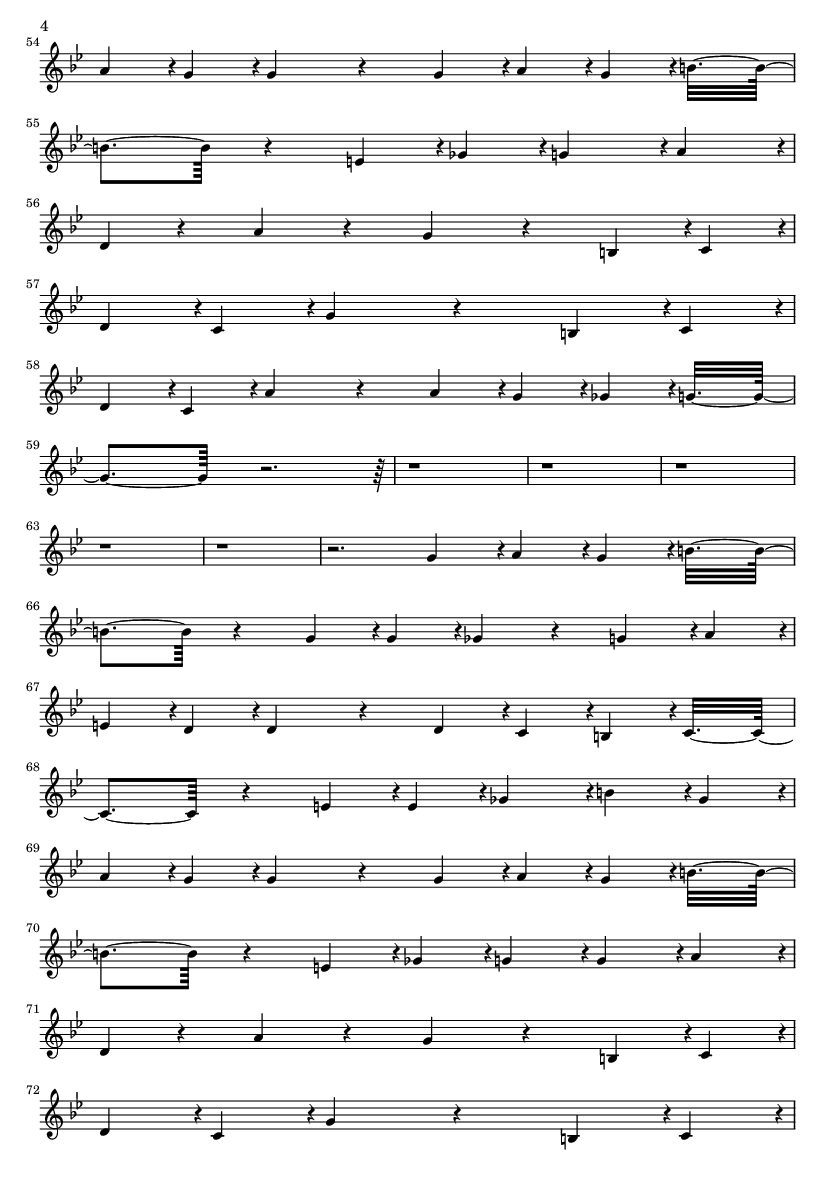 4

54

55

56

57

58

59

63

66

67

68

69

70

71

72